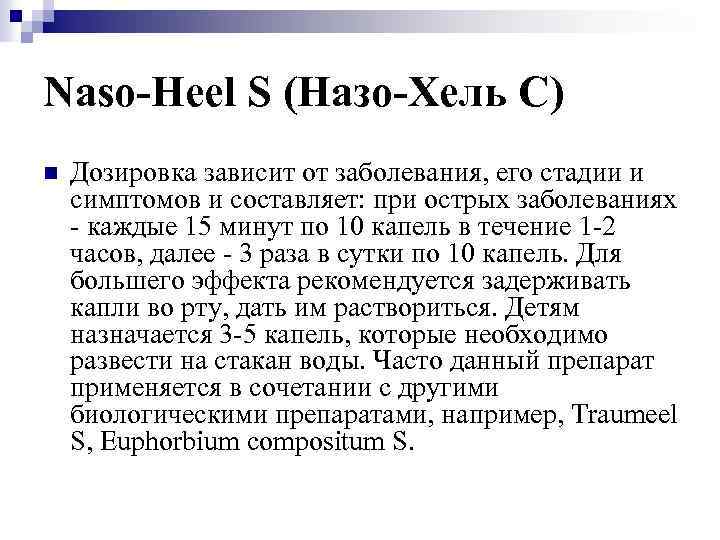 Naso-Heel S (Назо-Хель С)

• Дозировка зависит от заболевания, его стадии и симптомов и составляет: при острых заболеваниях - каждые 15 минут по 10 капель в течение 1-2 часов, далее - 3 раза в сутки по 10 капель. Для большего эффекта рекомендуется задерживать капли во рту, дать им раствориться. Детям назначается 3-5 капель, которые необходимо развести на стакан воды. Часто данный препарат применяется в сочетании с другими биологическими препаратами, например, Traumeel S, Euphorbium compositum S.